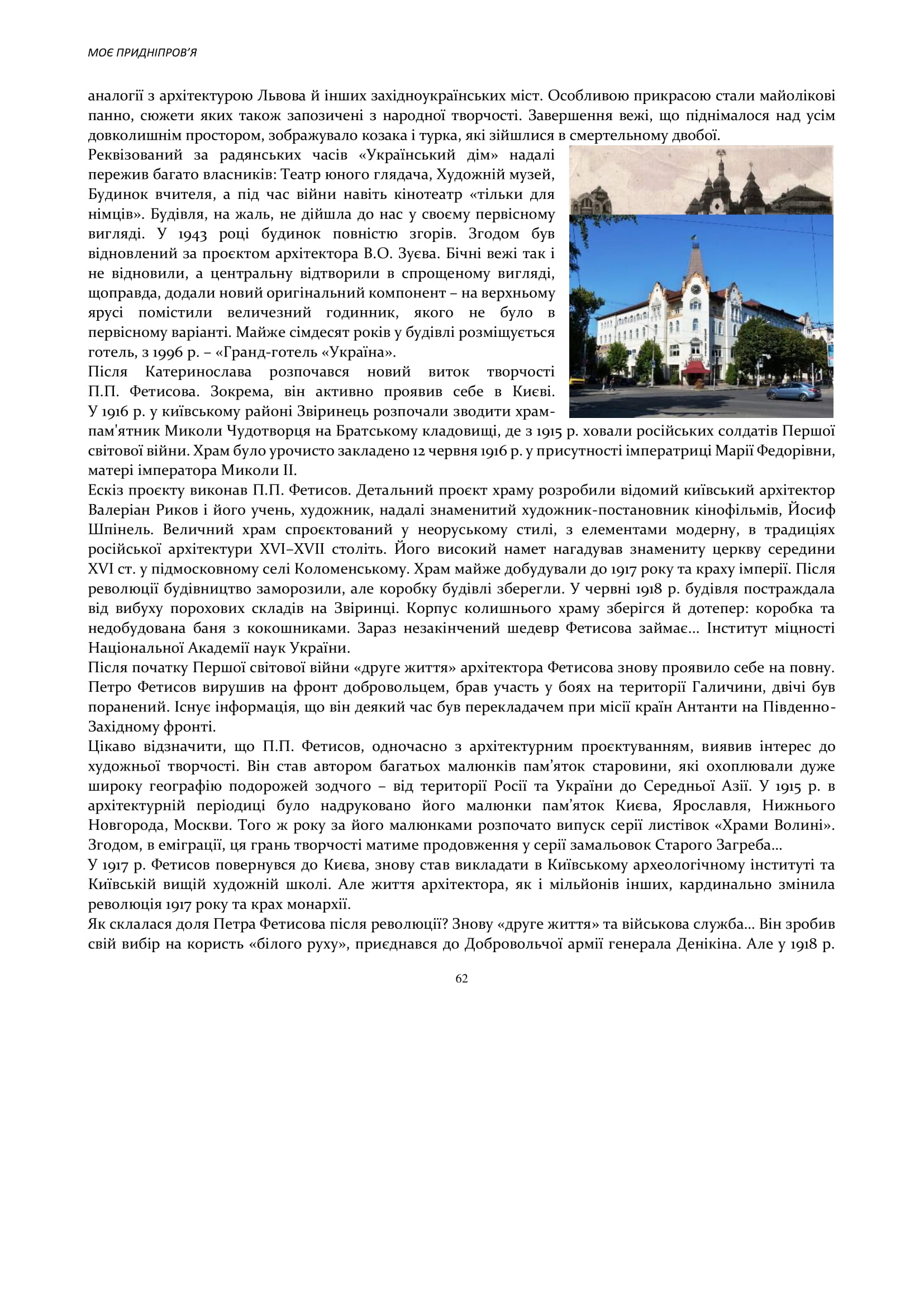 МОЄ ПРИДНІПРОВ'Я

аналогії з архітектурою Львова й інших західноукраїнських міст. Особливою прикрасою стали майолікові панно, сюжети яких також запозичені з народної творчості. Завершення вежі, що піднімалося над усім довколишнім простором, зображувало козака і турка, які зійшлися в смертельному двобої.

Реквізований за радянських часів «Український дім» надалі пережив багато власників: Театр юного глядача, Художній музей, Будинок вчителя, а під час війни навіть кінотеатр «тільки для німців». Будівля, на жаль, не дійшла до нас у своєму первісному вигляді. У 1943 році будинок повністю згорів. Згодом був відновлений за проєктом архітектора В.О. Зуєва. Бічні вежі так і не відновили, а центральну відтворили в спрощеному вигляді, щоправда, додали новий оригінальний компонент – на верхньому ярусі помістили величезний годинник, якого не було в первісному варіанті. Майже сімдесят років у будівлі розміщується готель, з 1996 р. – «Гранд-готель «Україна».

Після Катеринослава розпочався новий виток творчості П.П. Фетисова. Зокрема, він активно проявив себе в Києві. У 1916 р. у київському районі Звіринець розпочали зводити храм-пам'ятник Миколи Чудотворця на Братському кладовищі, де з 1915 р. ховали російських солдатів Першої світової війни. Храм було урочисто закладено 12 червня 1916 р. у присутності імператриці Марії Федорівни, матері імператора Миколи II.

Ескіз проєкту виконав П.П. Фетисов. Детальний проєкт храму розробили відомий київський архітектор Валеріан Риков і його учень, художник, надалі знаменитий художник-постановник кінофільмів, Йосиф Шпінель. Величний храм спроєктований у неоруському стилі, з елементами модерну, в традиціях російської архітектури XVI–XVII століть. Його високий намет нагадував знамениту церкву середини XVI ст. у підмосковному селі Коломенському. Храм майже добудували до 1917 року та краху імперії. Після революції будівництво заморозили, але коробку будівлі зберегли. У червні 1918 р. будівля постраждала від вибуху порохових складів на Звіринці. Корпус колишнього храму зберігся й дотепер: коробка та недобудована баня з кокошниками. Зараз незакінчений шедевр Фетисова займає… Інститут міцності Національної Академії наук України.

Після початку Першої світової війни «друге життя» архітектора Фетисова знову проявило себе на повну. Петро Фетисов вирушив на фронт добровольцем, брав участь у боях на території Галичини, двічі був поранений. Існує інформація, що він деякий час був перекладачем при місії країн Антанти на Південно-Західному фронті.

Цікаво відзначити, що П.П. Фетисов, одночасно з архітектурним проєктуванням, виявив інтерес до художньої творчості. Він став автором багатьох малюнків пам'яток старовини, які охоплювали дуже широку географію подорожей зодчого – від території Росії та України до Середньої Азії. У 1915 р. в архітектурній періодиці було надруковано його малюнки пам'яток Києва, Ярославля, Нижнього Новгорода, Москви. Того ж року за його малюнками розпочато випуск серії листівок «Храми Волині». Згодом, в еміграції, ця грань творчості матиме продовження у серії замальовок Старого Загреба…

У 1917 р. Фетисов повернувся до Києва, знову став викладати в Київському археологічному інституті та Київській вищій художній школі. Але життя архітектора, як і мільйонів інших, кардинально змінила революція 1917 року та крах монархії.

Як склалася доля Петра Фетисова після революції? Знову «друге життя» та військова служба… Він зробив свій вибір на користь «білого руху», приєднався до Добровольчої армії генерала Денікіна. Але у 1918 р.

62